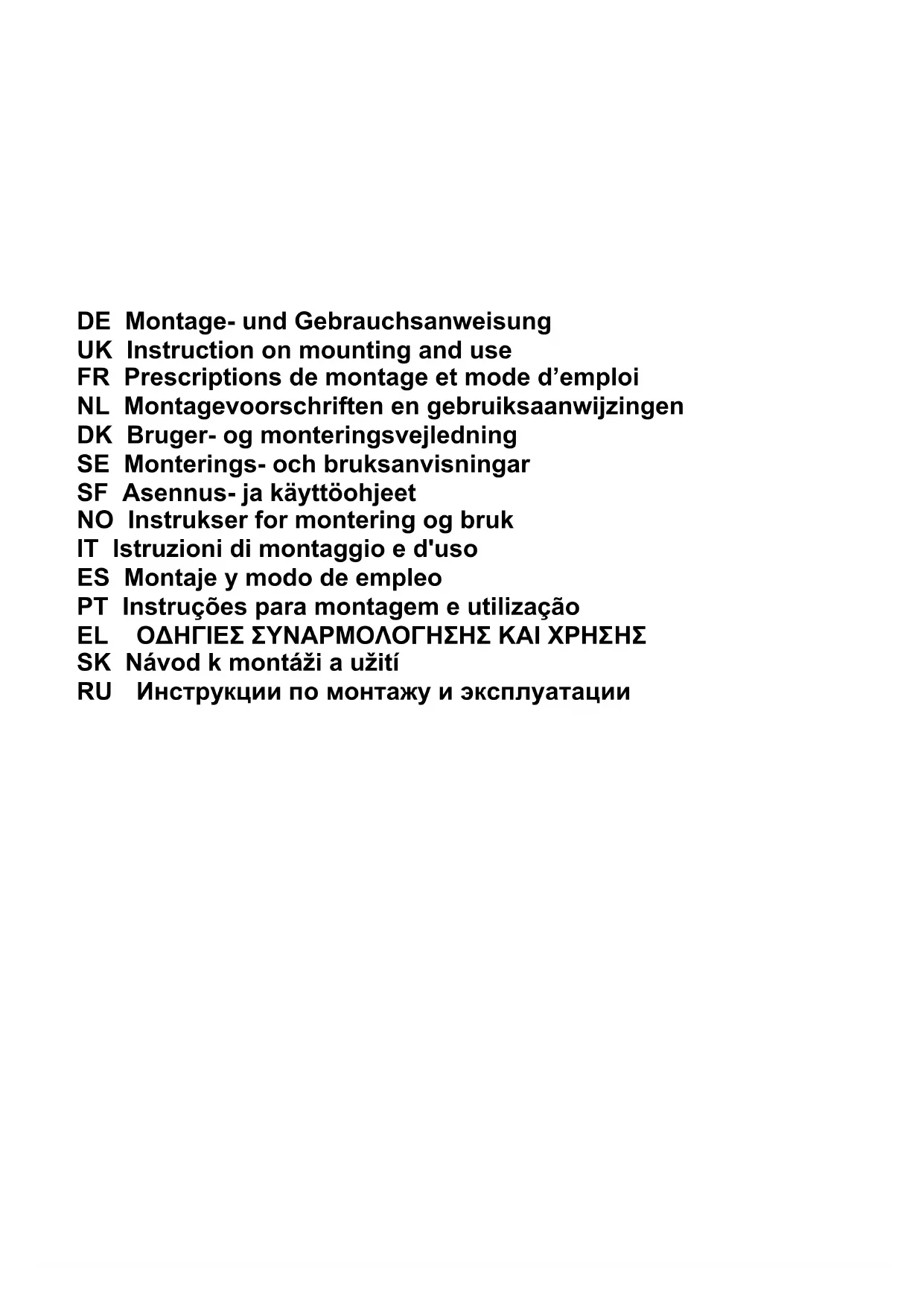 DE Montage- und Gebrauchsanweisung
UK Instruction on mounting and use
FR Prescriptions de montage et mode d’emploi
NL Montagevoorschriften en gebruiksaanwijzingen
DK Bruger- og monteringsvejledning
SE Monterings- och bruksanvisningar
SF Asennus- ja käyttöohjeet
NO Instrukser for montering og bruk
IT Istruzioni di montaggio e d'uso
ES Montaje y modo de empleo
PT Instruções para montagem e utilização
EL ΟΔΗΓΙΕΣ ΣΥΝΑΡΜΟΛΟΓΗΣΗΣ ΚΑΙ ΧΡΗΣΗΣ
SK Návod k montáži a užití
RU Инструкции по монтажу и эксплуатации